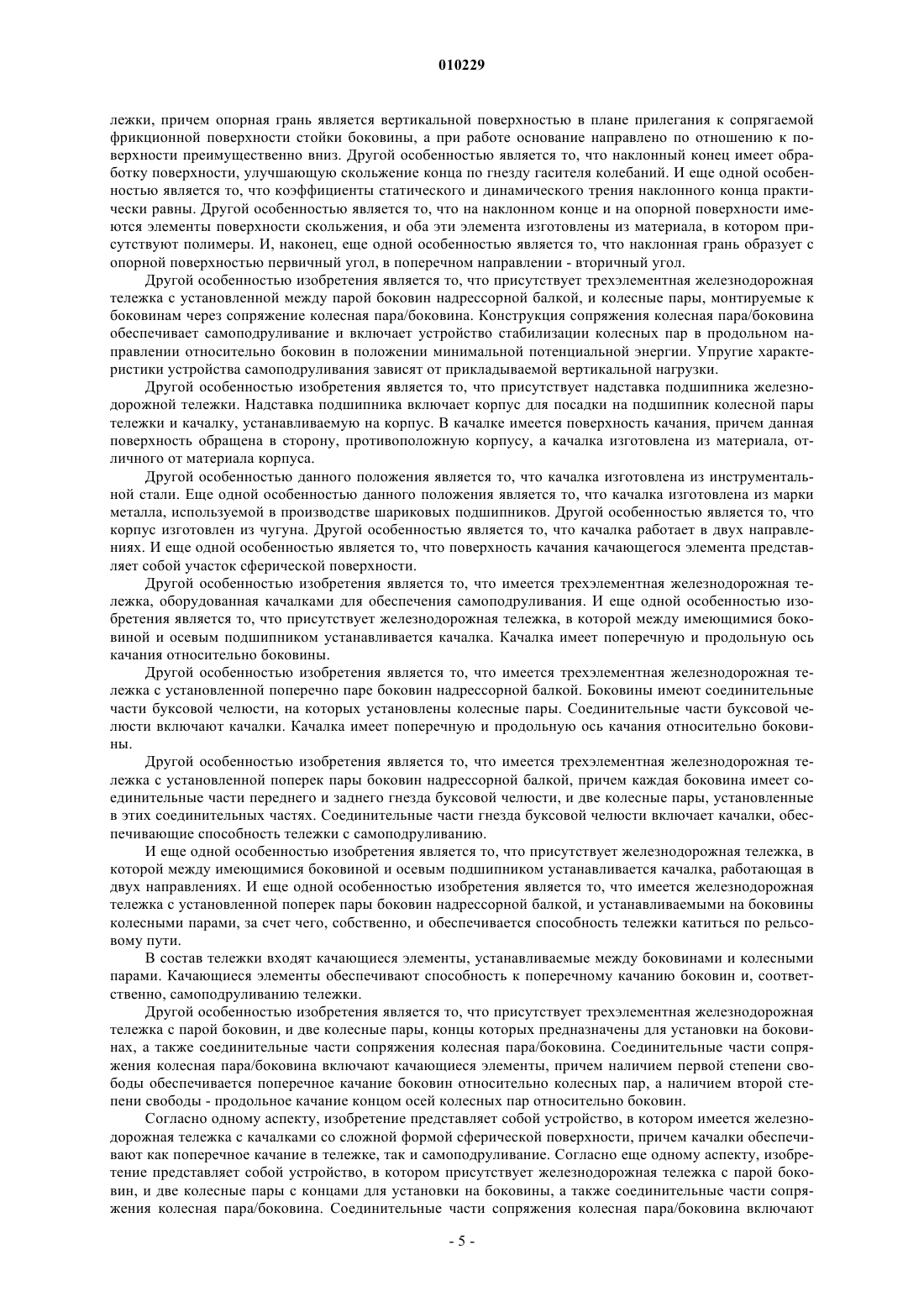 010229

лежки, причем опорная грань является вертикальной поверхностью в плане прилегания к сопрягаемой фрикционной поверхности стойки боковины, а при работе основание направлено по отношению к поверхности преимущественно вниз. Другой особенностью является то, что наклонный конец имеет обработку поверхности, улучшающую скольжение конца по гнезду гасителя колебаний. И еще одной особенностью является то, что коэффициенты статического и динамического трения наклонного конца практически равны. Другой особенностью является то, что на наклонном конце и на опорной поверхности имеются элементы поверхности скольжения, и оба эти элемента изготовлены из материала, в котором присутствуют полимеры. И, наконец, еще одной особенностью является то, что наклонная грань образует с опорной поверхностью первичный угол, в поперечном направлении - вторичный угол.

Другой особенностью изобретения является то, что присутствует трехэлементная железнодорожная тележка с установленной между парой боковин надрессорной балкой, и колесные пары, монтируемые к боковинам через сопряжение колесная пара/боковина. Конструкция сопряжения колесная пара/боковина обеспечивает самоподруливание и включает устройство стабилизации колесных пар в продольном направлении относительно боковин в положении минимальной потенциальной энергии. Упругие характеристики устройства самоподруливания зависят от прикладываемой вертикальной нагрузки.

Другой особенностью изобретения является то, что присутствует надставка подшипника железнодорожной тележки. Надставка подшипника включает корпус для посадки на подшипник колесной пары тележки и качалку, устанавливаемую на корпус. В качалке имеется поверхность качания, причем данная поверхность обращена в сторону, противоположную корпусу, а качалка изготовлена из материала, отличного от материала корпуса.

Другой особенностью данного положения является то, что качалка изготовлена из инструментальной стали. Еще одной особенностью данного положения является то, что качалка изготовлена из марки металла, используемой в производстве шариковых подшипников. Другой особенностью является то, что корпус изготовлен из чугуна. Другой особенностью является то, что качалка работает в двух направлениях. И еще одной особенностью является то, что поверхность качания качающегося элемента представляет собой участок сферической поверхности.

Другой особенностью изобретения является то, что имеется трехэлементная железнодорожная тележка, оборудованная качалками для обеспечения самоподруливания. И еще одной особенностью изобретения является то, что присутствует железнодорожная тележка, в которой между имеющимися боковиной и осевым подшипником устанавливается качалка. Качалка имеет поперечную и продольную ось качания относительно боковины.

Другой особенностью изобретения является то, что имеется трехэлементная железнодорожная тележка с установленной поперечно паре боковин надрессорной балкой. Боковины имеют соединительные части буксовой челюсти, на которых установлены колесные пары. Соединительные части буксовой челюсти включают качалки. Качалка имеет поперечную и продольную ось качания относительно боковины.

Другой особенностью изобретения является то, что имеется трехэлементная железнодорожная тележка с установленной поперек пары боковин надрессорной балкой, причем каждая боковина имеет соединительные части переднего и заднего гнезда буксовой челюсти, и две колесные пары, установленные в этих соединительных частях. Соединительные части гнезда буксовой челюсти включает качалки, обеспечивающие способность тележки с самоподруливанию.

И еще одной особенностью изобретения является то, что присутствует железнодорожная тележка, в которой между имеющимися боковиной и осевым подшипником устанавливается качалка, работающая в двух направлениях. И еще одной особенностью изобретения является то, что имеется железнодорожная тележка с установленной поперек пары боковин надрессорной балкой, и устанавливаемыми на боковины колесными парами, за счет чего, собственно, и обеспечивается способность тележки катиться по рельсовому пути.

В состав тележки входят качающиеся элементы, устанавливаемые между боковинами и колесными парами. Качающиеся элементы обеспечивают способность к поперечному качанию боковин и, соответственно, самоподруливанию тележки.

Другой особенностью изобретения является то, что присутствует трехэлементная железнодорожная тележка с парой боковин, и две колесные пары, концы которых предназначены для установки на боковинах, а также соединительные части сопряжения колесная пара/боковина. Соединительные части сопряжения колесная пара/боковина включают качающиеся элементы, причем наличием первой степени свободы обеспечивается поперечное качание боковин относительно колесных пар, а наличием второй степени свободы - продольное качание концом осей колесных пар относительно боковин.

Согласно одному аспекту, изобретение представляет собой устройство, в котором имеется железнодорожная тележка с качалками со сложной формой сферической поверхности, причем качалки обеспечивают как поперечное качание в тележке, так и самоподруливание. Согласно еще одному аспекту, изобретение представляет собой устройство, в котором присутствует железнодорожная тележка с парой боковин, и две колесные пары с концами для установки на боковины, а также соединительные части сопряжения колесная пара/боковина. Соединительные части сопряжения колесная пара/боковина включают

- 5 -